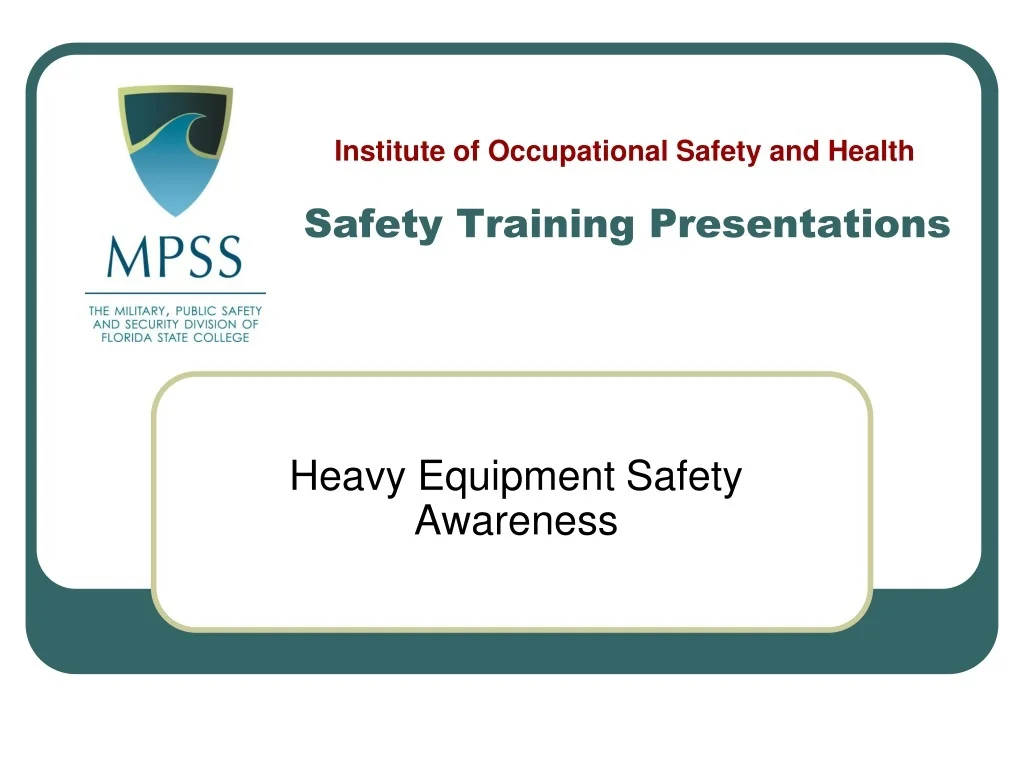 MPSS

THE MILITARY, PUBLIC SAFETY AND SECURITY DIVISION OF FLORIDA STATE COLLEGE

Institute of Occupational Safety and Health

Safety Training Presentations

Heavy Equipment Safety Awareness